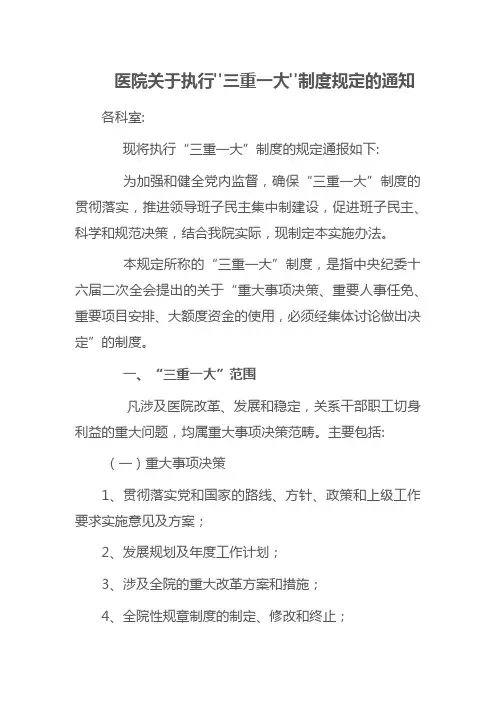 医院关于执行''三重一大''制度规定的通知

各科室:

现将执行“三重一大”制度的规定通报如下:

为加强和健全党内监督，确保“三重一大”制度的贯彻落实，推进领导班子民主集中制建设，促进班子民主、科学和规范决策，结合我院实际，现制定本实施办法。

本规定所称的“三重一大”制度，是指中央纪委十六届二次全会提出的关于“重大事项决策、重要人事任免、重要项目安排、大额度资金的使用，必须经集体讨论做出决定”的制度。

一、“三重一大”范围

凡涉及医院改革、发展和稳定，关系干部职工切身利益的重大问题，均属重大事项决策范畴。主要包括:

（一）重大事项决策

1、贯彻落实党和国家的路线、方针、政策和上级工作要求实施意见及方案；

2、发展规划及年度工作计划；

3、涉及全院的重大改革方案和措施；

4、全院性规章制度的制定、修改和终止；